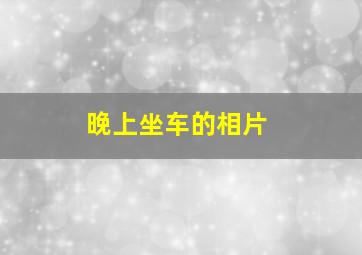 晚上坐车的相片